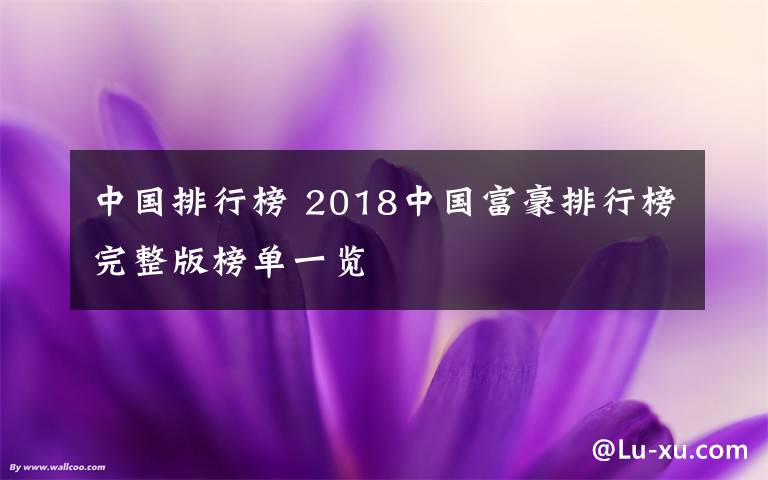 中国排行榜 2018中国富豪排行榜完整版榜单一览

By www.wallcoo.com

@Lu-xu.com